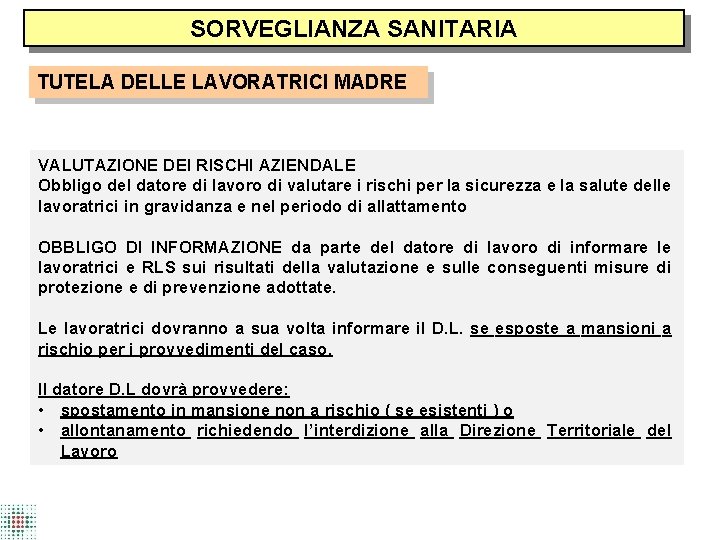 SORVEGLIANZA SANITARIA

TUTELA DELLE LAVORATRICI MADRE

VALUTAZIONE DEI RISCHI AZIENDALE
Obbligo del datore di lavoro di valutare i rischi per la sicurezza e la salute delle lavoratrici in gravidanza e nel periodo di allattamento

OBBLIGO DI INFORMAZIONE da parte del datore di lavoro di informare le lavoratrici e RLS sui risultati della valutazione e sulle conseguenti misure di protezione e di prevenzione adottate.

Le lavoratrici dovranno a sua volta informare il D.L. se esposte a mansioni a rischio per i provvedimenti del caso.

Il datore D.L dovrà provvedere:
• spostamento in mansione non a rischio ( se esistenti ) o
• allontanamento richiedendo l'interdizione alla Direzione Territoriale del Lavoro